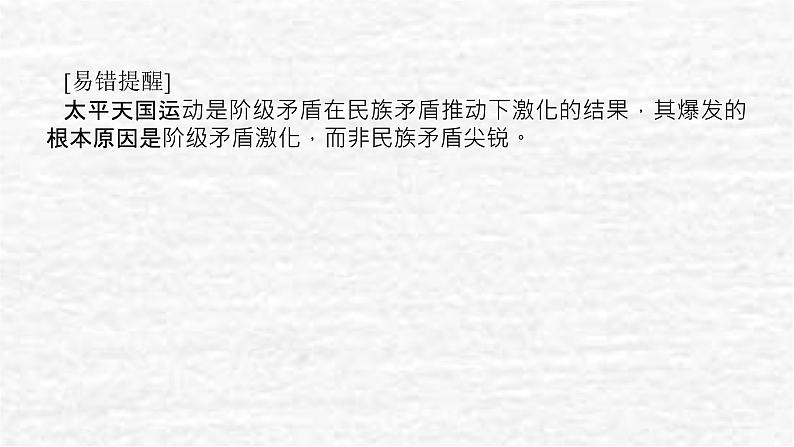 [易错提醒]

太平天国运动是阶级矛盾在民族矛盾推动下激化的结果，其爆发的根本原因是阶级矛盾激化，而非民族矛盾尖锐。